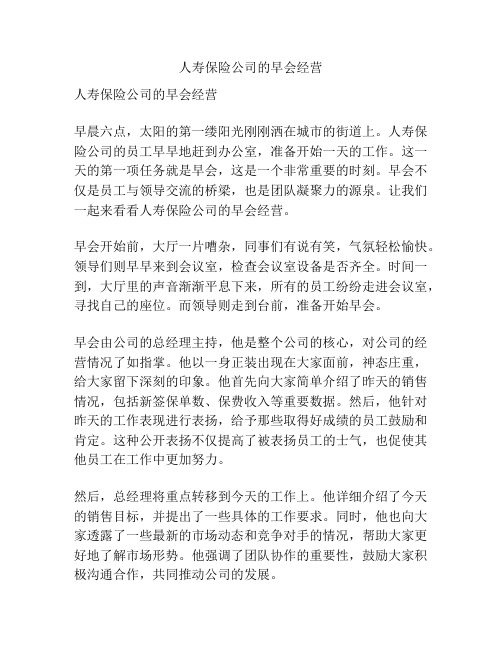 人寿保险公司的早会经营

人寿保险公司的早会经营

早晨六点，太阳的第一缕阳光刚刚洒在城市的街道上。人寿保险公司的员工早早地赶到办公室，准备开始一天的工作。这一天的第一项任务就是早会，这是一个非常重要的时刻。早会不仅是员工与领导交流的桥梁，也是团队凝聚力的源泉。让我们一起来看看人寿保险公司的早会经营。

早会开始前，大厅一片嘈杂，同事们有说有笑，气氛轻松愉快。领导们则早早来到会议室，检查会议室设备是否齐全。时间一到，大厅里的声音渐渐平息下来，所有的员工纷纷走进会议室，寻找自己的座位。而领导则走到台前，准备开始早会。

早会由公司的总经理主持，他是整个公司的核心，对公司的经营情况了如指掌。他以一身正装出现在大家面前，神态庄重，给大家留下深刻的印象。他首先向大家简单介绍了昨天的销售情况，包括新签保单数、保费收入等重要数据。然后，他针对昨天的工作表现进行表扬，给予那些取得好成绩的员工鼓励和肯定。这种公开表扬不仅提高了被表扬员工的士气，也促使其他员工在工作中更加努力。

然后，总经理将重点转移到今天的工作上。他详细介绍了今天的销售目标，并提出了一些具体的工作要求。同时，他也向大家透露了一些最新的市场动态和竞争对手的情况，帮助大家更好地了解市场形势。他强调了团队协作的重要性，鼓励大家积极沟通合作，共同推动公司的发展。